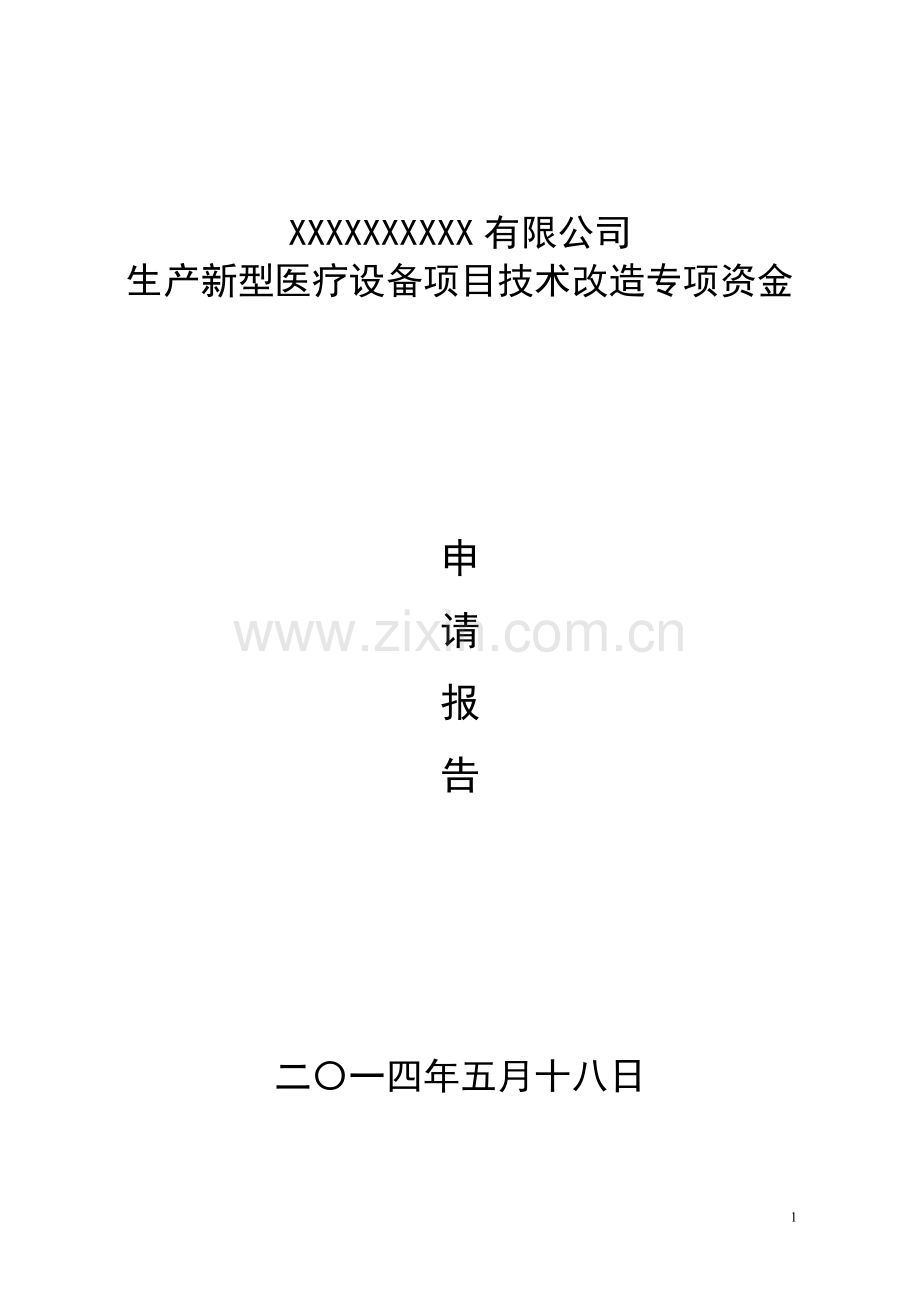 XXXXXXXXXX 有限公司
生产新型医疗设备项目技术改造专项资金

申
请
报
告

www.zixin.com.cn

二〇一四年五月十八日

1